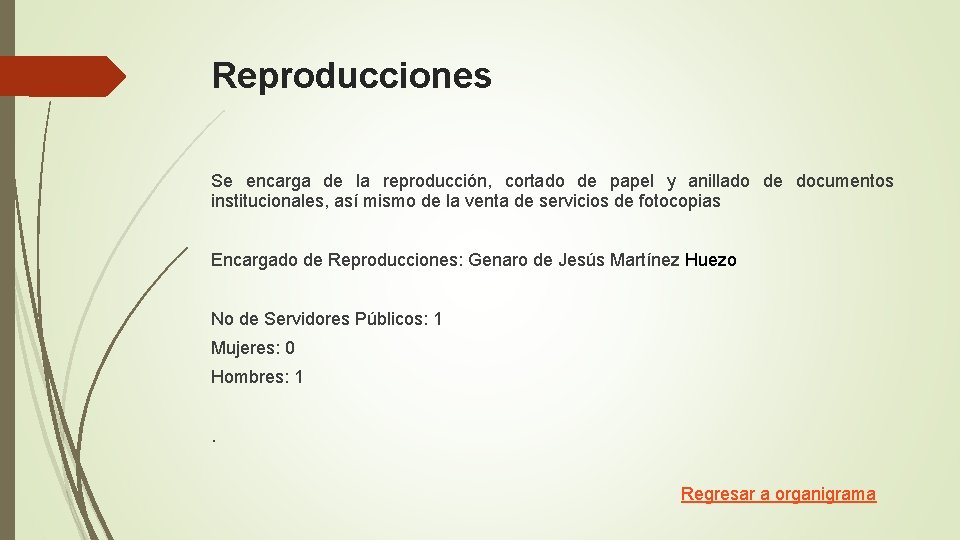 Reproducciones

Se encarga de la reproducción, cortado de papel y anillado de documentos institucionales, así mismo de la venta de servicios de fotocopias

Encargado de Reproducciones: Genaro de Jesús Martínez Huezo

No de Servidores Públicos: 1

Mujeres: 0

Hombres: 1

.

Regresar a organigrama